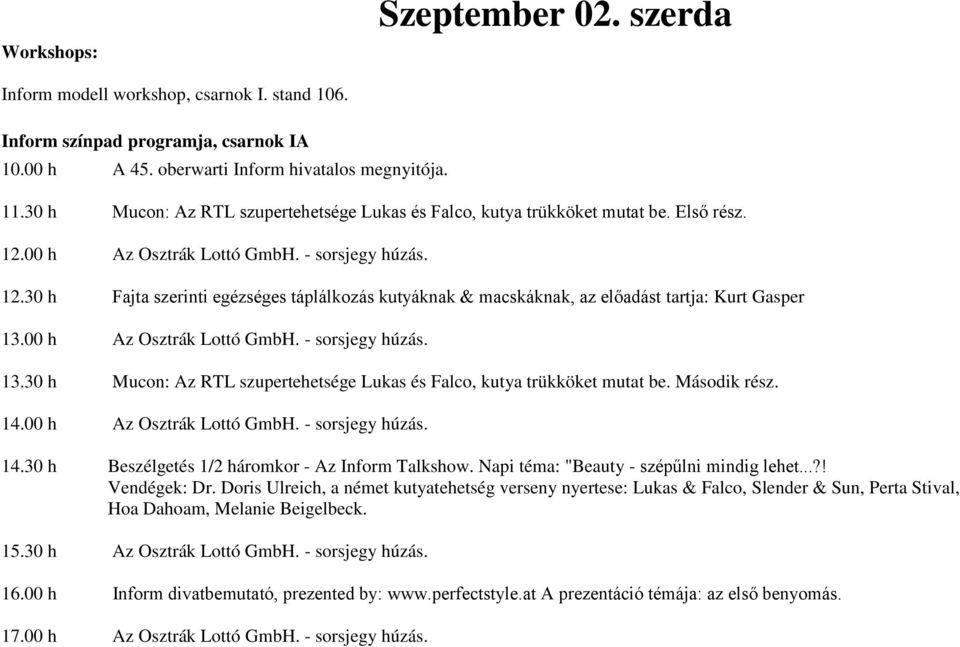 Szeptember 02. szerda

Workshops:

Inform modell workshop, csarnok I. stand 106.

Inform színpad programja, csarnok IA

10.00 h A 45. oberwarti Inform hivatalos megnyitója.

11.30 h Mucon: Az RTL szupertehetsége Lukas és Falco, kutya trükköket mutat be. Első rész.

12.00 h Az Osztrák Lottó GmbH. - sorsjegy húzás.

12.30 h Fajta szerinti egézséges táplálkozás kutyáknak & macskáknak, az előadást tartja: Kurt Gasper

13.00 h Az Osztrák Lottó GmbH. - sorsjegy húzás.

13.30 h Mucon: Az RTL szupertehetsége Lukas és Falco, kutya trükköket mutat be. Második rész.

14.00 h Az Osztrák Lottó GmbH. - sorsjegy húzás.

14.30 h Beszélgetés 1/2 háromkor - Az Inform Talkshow. Napi téma: "Beauty - szépűlni mindig lehet...?! Vendégek: Dr. Doris Ulreich, a német kutyatehetség verseny nyertese: Lukas & Falco, Slender & Sun, Perta Stival, Hoa Dahoam, Melanie Beigelbeck.

15.30 h Az Osztrák Lottó GmbH. - sorsjegy húzás.

16.00 h Inform divatbemutató, prezented by: www.perfectstyle.at A prezentáció témája: az első benyomás.

17.00 h Az Osztrák Lottó GmbH. - sorsjegy húzás.